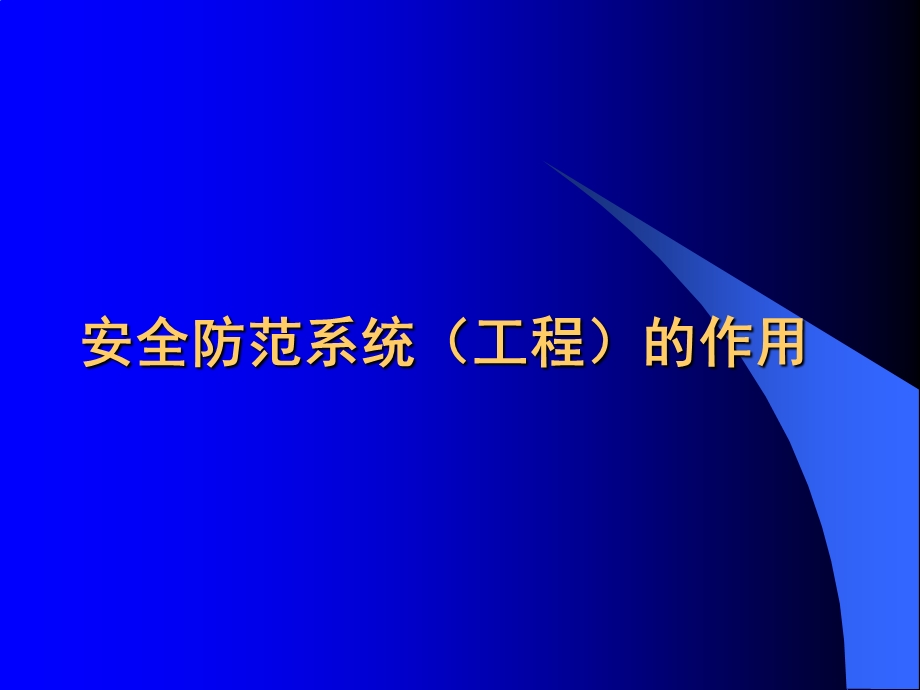 安全防范系统（工程）的作用